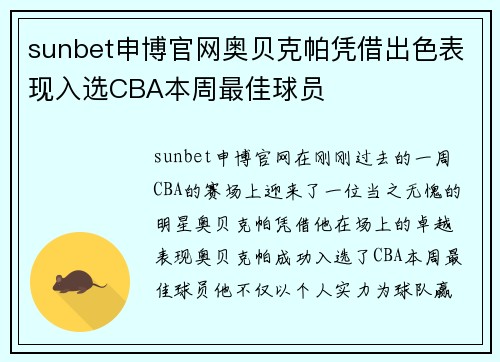 sunbet申博官网奥贝克帕凭借出色表现入选CBA本周最佳球员

sunbet申博官网在刚刚过去的一周CBA的赛场上迎来了一位当之无愧的明星奥贝克帕凭借他在场上的卓越表现奥贝克帕成功入选了CBA本周最佳球员他不仅以个人实力为球队赢